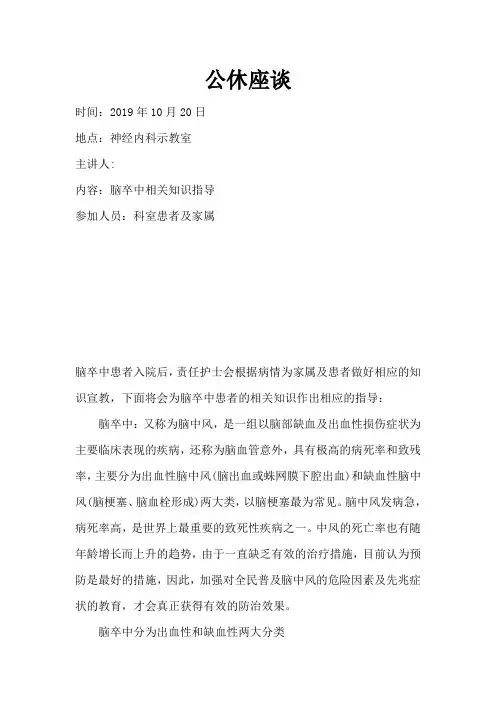 公休座谈

时间：2019 年 10 月 20 日

地点：神经内科示教室

主讲人：

内容：脑卒中相关知识指导

参加人员：科室患者及家属

脑卒中患者入院后，责任护士会根据病情为家属及患者做好相应的知识宣教，下面将会为脑卒中患者的相关知识作出相应的指导：

脑卒中：又称为脑中风，是一组以脑部缺血及出血性损伤症状为主要临床表现的疾病，还称为脑血管意外，具有极高的病死率和致残率，主要分为出血性脑中风(脑出血或蛛网膜下腔出血)和缺血性脑中风(脑梗塞、脑血栓形成)两大类，以脑梗塞最为常见。脑中风发病急，病死率高，是世界上最重要的致死性疾病之一。中风的死亡率也有随年龄增长而上升的趋势，由于一直缺乏有效的治疗措施，目前认为预防是最好的措施，因此，加强对全民普及脑中风的危险因素及先兆症状的教育，才会真正获得有效的防治效果。

脑卒中分为出血性和缺血性两大分类